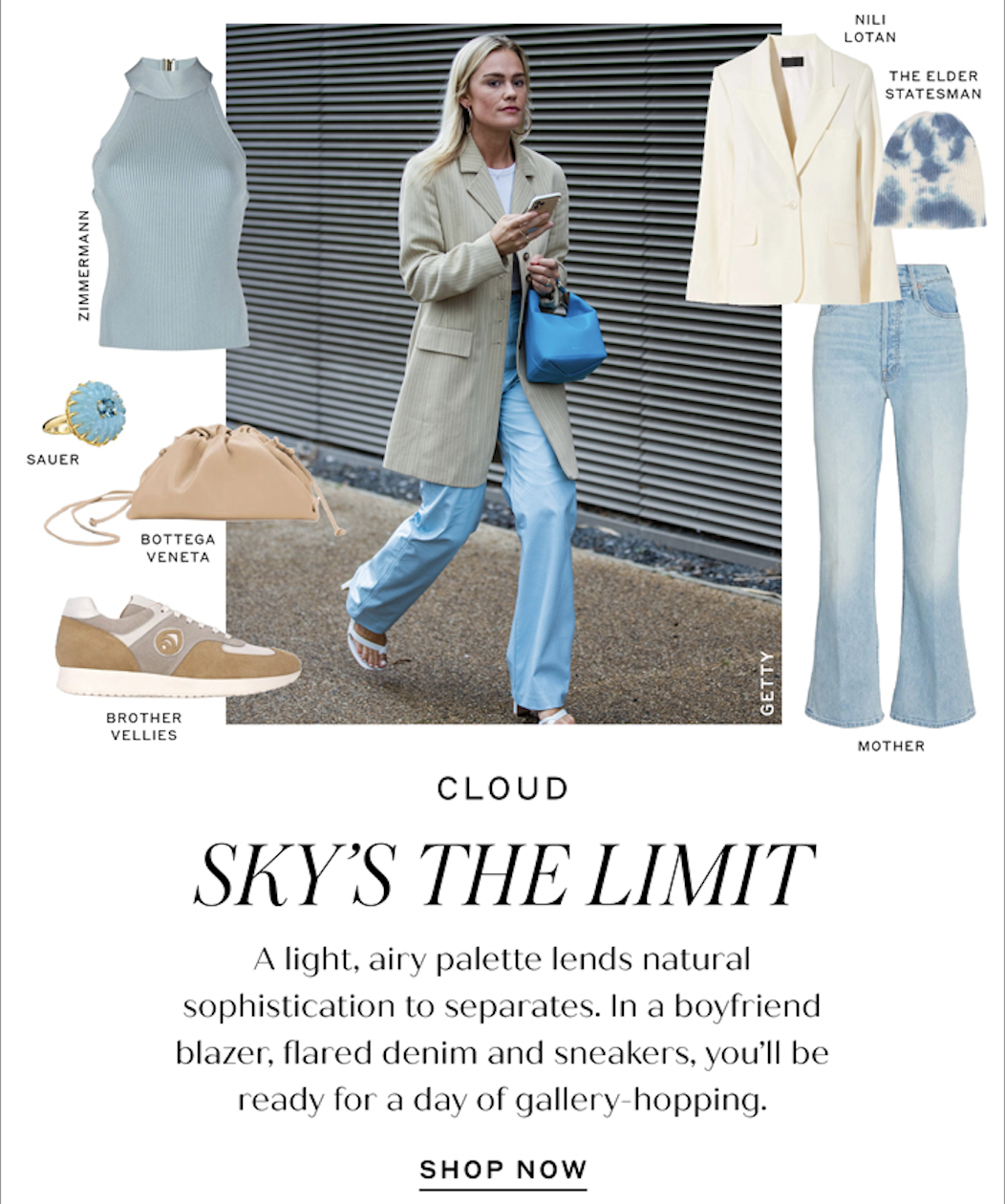 ZIMMERMANN

SAUER

BOTTEGA VENETA

BROTHER VELLIES

GETTY

NILI LOTAN

THE ELDER STATESMAN

MOTHER

CLOUD

SKY'S THE LIMIT

A light, airy palette lends natural sophistication to separates. In a boyfriend blazer, flared denim and sneakers, you'll be ready for a day of gallery-hopping.

SHOP NOW